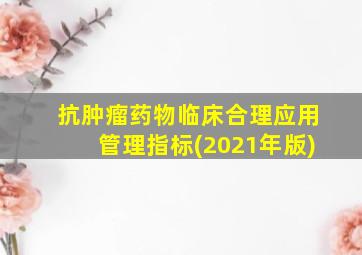 抗肿瘤药物临床合理应用管理指标(2021年版)